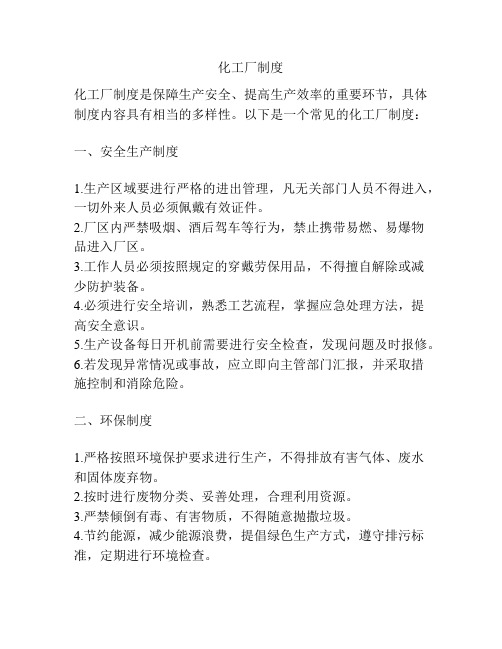 化工厂制度

化工厂制度是保障生产安全、提高生产效率的重要环节，具体制度内容具有相当的多样性。以下是一个常见的化工厂制度：

一、安全生产制度

1.生产区域要进行严格的进出管理，凡无关部门人员不得进入，一切外来人员必须佩戴有效证件。
2.厂区内严禁吸烟、酒后驾车等行为，禁止携带易燃、易爆物品进入厂区。
3.工作人员必须按照规定的穿戴劳保用品，不得擅自解除或减少防护装备。
4.必须进行安全培训，熟悉工艺流程，掌握应急处理方法，提高安全意识。
5.生产设备每日开机前需要进行安全检查，发现问题及时报修。
6.若发现异常情况或事故，应立即向主管部门汇报，并采取措施控制和消除危险。

二、环保制度

1.严格按照环境保护要求进行生产，不得排放有害气体、废水和固体废弃物。
2.按时进行废物分类、妥善处理，合理利用资源。
3.严禁倾倒有毒、有害物质，不得随意抛撒垃圾。
4.节约能源，减少能源浪费，提倡绿色生产方式，遵守排污标准，定期进行环境检查。